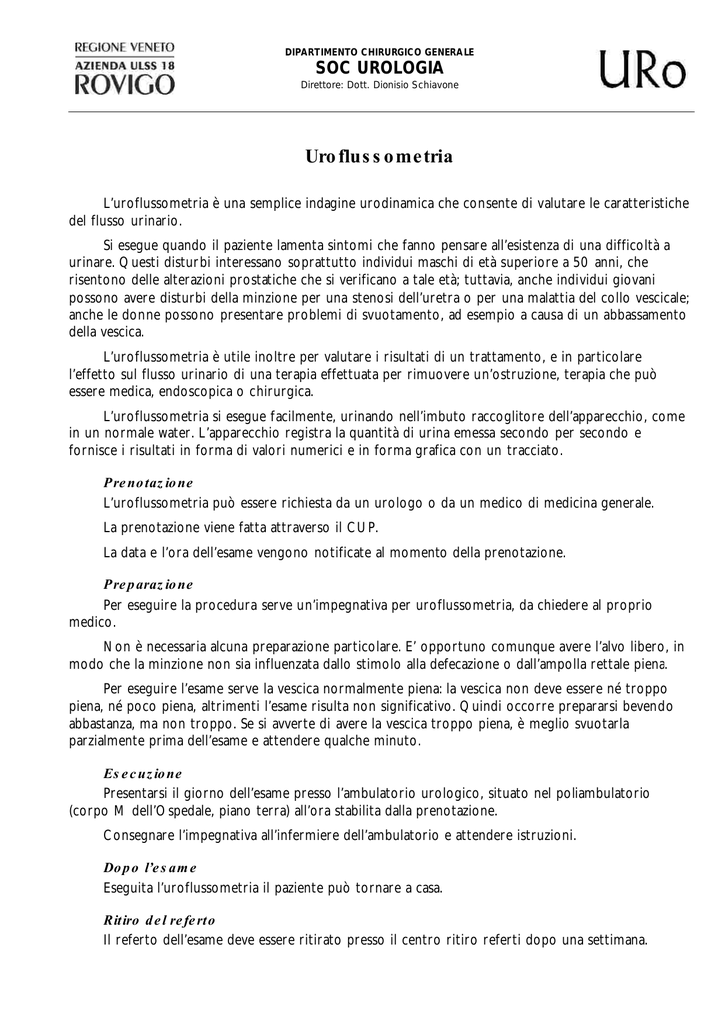 REGIONE VENETO
AZIENDA ULSS 18
ROVIGO

DIPARTIMENTO CHIRURGICO GENERALE
SOC UROLOGIA
Direttore: Dott. Dionisio Schiavone

URo

Uroflussometria

L'uroflussometria è una semplice indagine urodinamica che consente di valutare le caratteristiche del flusso urinario.

Si esegue quando il paziente lamenta sintomi che fanno pensare all'esistenza di una difficoltà a urinare. Questi disturbi interessano soprattutto individui maschi di età superiore a 50 anni, che risentono delle alterazioni prostatiche che si verificano a tale età; tuttavia, anche individui giovani possono avere disturbi della minzione per una stenosi dell'uretra o per una malattia del collo vescicale; anche le donne possono presentare problemi di svuotamento, ad esempio a causa di un abbassamento della vescica.

L'uroflussometria è utile inoltre per valutare i risultati di un trattamento, e in particolare l'effetto sul flusso urinario di una terapia effettuata per rimuovere un'ostruzione, terapia che può essere medica, endoscopica o chirurgica.

L'uroflussometria si esegue facilmente, urinando nell'imbuto raccoglitore dell'apparecchio, come in un normale water. L'apparecchio registra la quantità di urina emessa secondo per secondo e fornisce i risultati in forma di valori numerici e in forma grafica con un tracciato.

Prenotazione
L'uroflussometria può essere richiesta da un urologo o da un medico di medicina generale.

La prenotazione viene fatta attraverso il CUP.

La data e l'ora dell'esame vengono notificate al momento della prenotazione.

Preparazione
Per eseguire la procedura serve un'impegnativa per uroflussometria, da chiedere al proprio medico.

Non è necessaria alcuna preparazione particolare. E' opportuno comunque avere l'alvo libero, in modo che la minzione non sia influenzata dallo stimolo alla defecazione o dall'ampolla rettale piena.

Per eseguire l'esame serve la vescica normalmente piena: la vescica non deve essere né troppo piena, né poco piena, altrimenti l'esame risulta non significativo. Quindi occorre prepararsi bevendo abbastanza, ma non troppo. Se si avverte di avere la vescica troppo piena, è meglio svuotarla parzialmente prima dell'esame e attendere qualche minuto.

Esecuzione
Presentarsi il giorno dell'esame presso l'ambulatorio urologico, situato nel poliambulatorio (corpo M dell'Ospedale, piano terra) all'ora stabilita dalla prenotazione.

Consegnare l'impegnativa all'infermiere dell'ambulatorio e attendere istruzioni.

Dopo l'esame
Eseguita l'uroflussometria il paziente può tornare a casa.

Ritiro del referto
Il referto dell'esame deve essere ritirato presso il centro ritiro referti dopo una settimana.